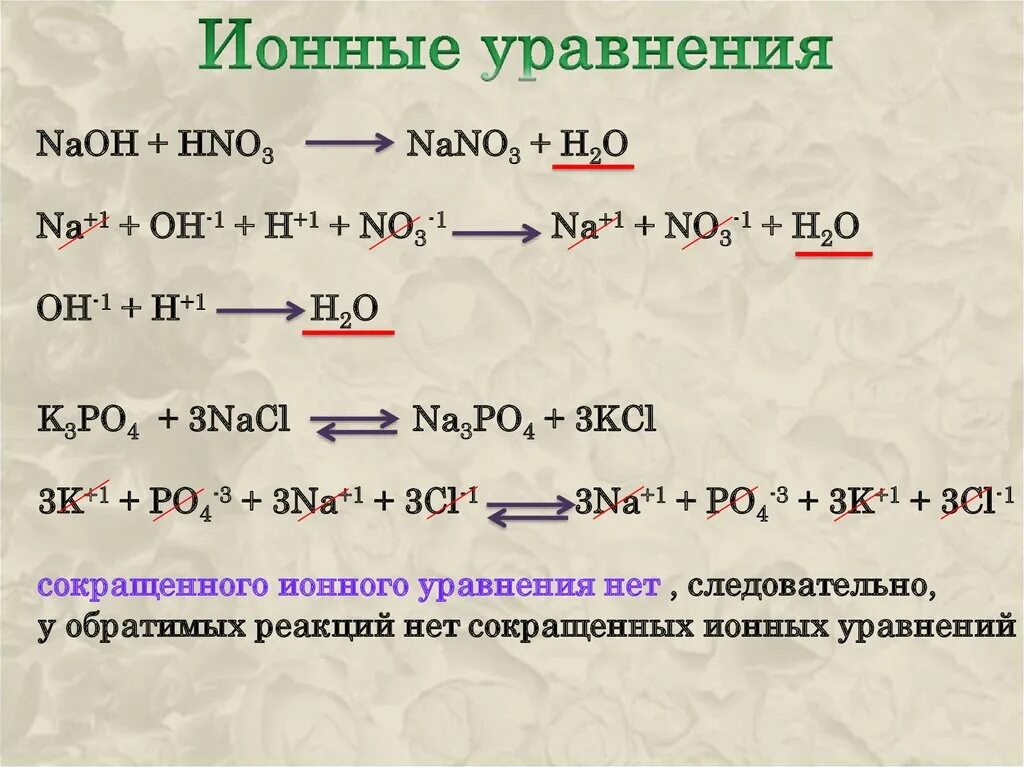 Ионные уравнения

$NaOH + HNO_3 \longrightarrow NaNO_3 + H_2O$

$Na^{+1} + OH^{-1} + H^{+1} + NO_3^{-1} \longrightarrow Na^{+1} + NO_3^{-1} + H_2O$

$OH^{-1} + H^{+1} \longrightarrow H_2O$

$K_3PO_4 + 3NaCl \rightleftarrows Na_3PO_4 + 3KCl$

$3K^{+1} + PO_4^{-3} + 3Na^{+1} + 3Cl^{-1} \rightleftarrows 3Na^{+1} + PO_4^{-3} + 3K^{+1} + 3Cl^{-1}$

сокращенного ионного уравнения нет , следовательно, у обратимых реакций нет сокращенных ионных уравнений